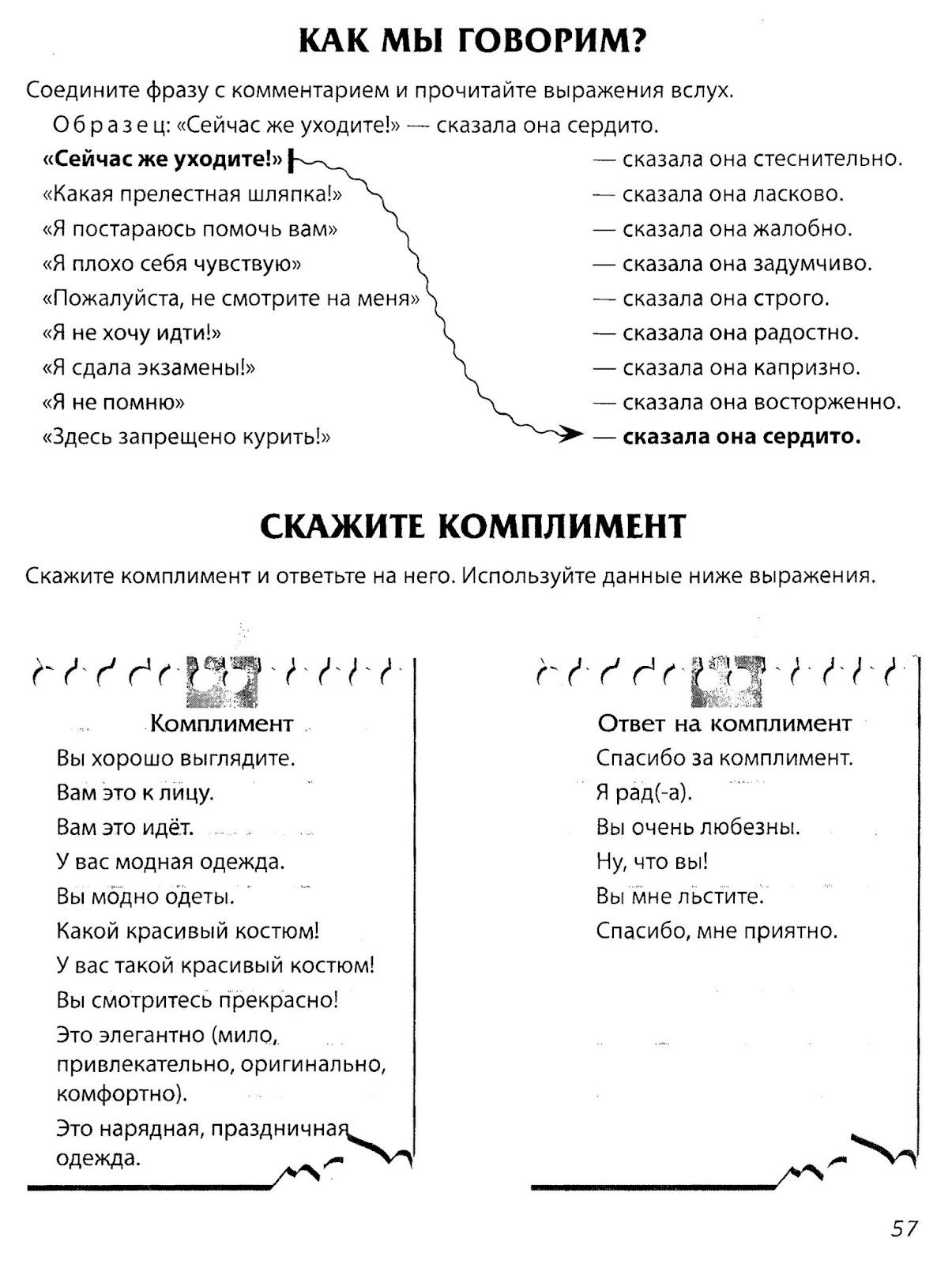 КАК МЫ ГОВОРИМ?

Соедините фразу с комментарием и прочитайте выражения вслух.

Образец: «Сейчас же уходите!» — сказала она сердито.

«Сейчас же уходите!»
«Какая прелестная шляпка!»
«Я постараюсь помочь вам»
«Я плохо себя чувствую»
«Пожалуйста, не смотрите на меня»
«Я не хочу идти!»
«Я сдала экзамены!»
«Я не помню»
«Здесь запрещено курить!»

— сказала она стеснительно.
— сказала она ласково.
— сказала она жалобно.
— сказала она задумчиво.
— сказала она строго.
— сказала она радостно.
— сказала она капризно.
— сказала она восторженно.
— сказала она сердито.

СКАЖИТЕ КОМПЛИМЕНТ

Скажите комплимент и ответьте на него. Используйте данные ниже выражения.

Комплимент
Вы хорошо выглядите.
Вам это к лицу.
Вам это идёт.
У вас модная одежда.
Вы модно одеты.
Какой красивый костюм!
У вас такой красивый костюм!
Вы смотритесь прекрасно!
Это элегантно (мило, привлекательно, оригинально, комфортно).
Это нарядная, праздничная одежда.

Ответ на комплимент
Спасибо за комплимент.
Я рад(-а).
Вы очень любезны.
Ну, что вы!
Вы мне льстите.
Спасибо, мне приятно.

57